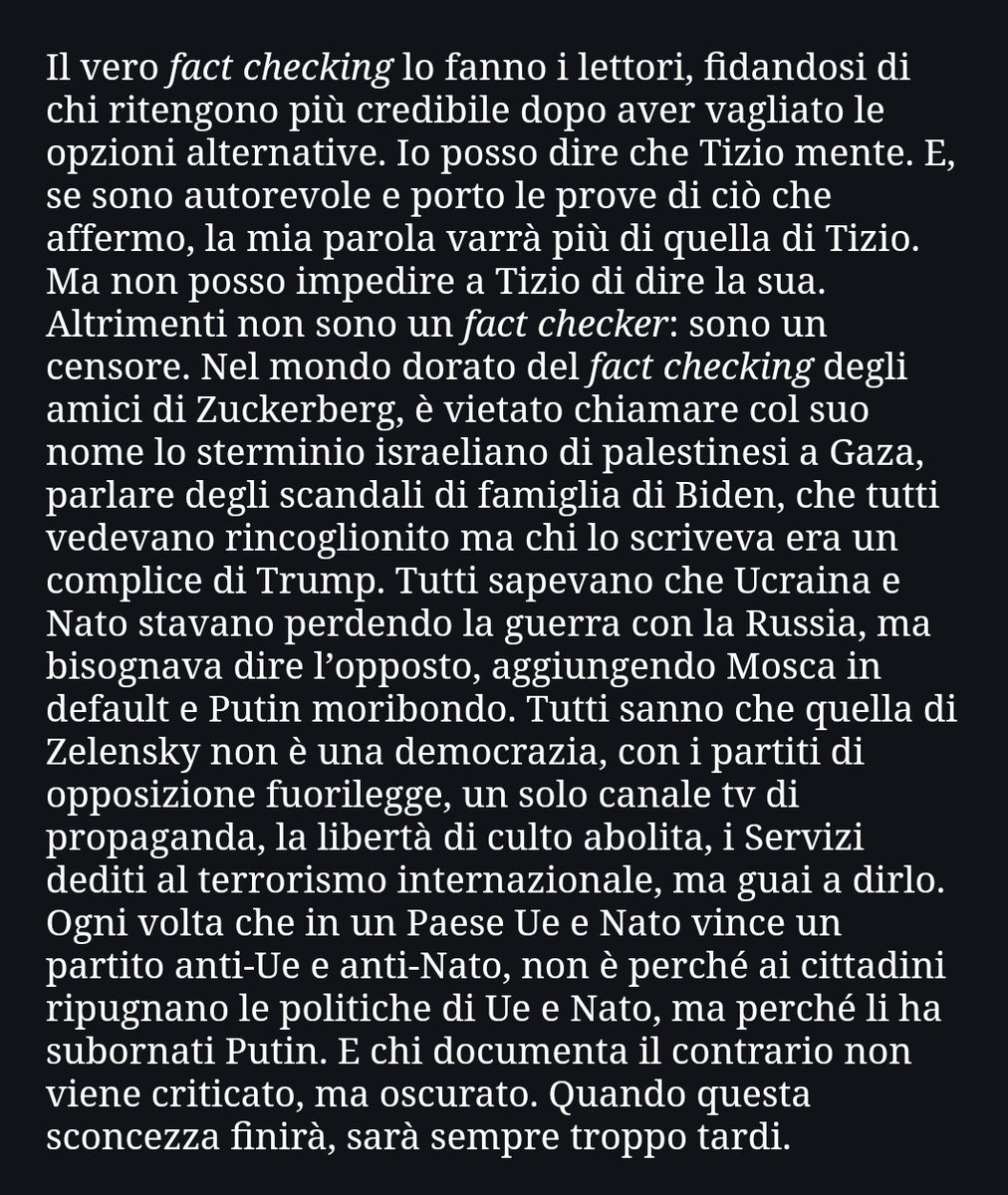 Il vero fact checking lo fanno i lettori, fidandosi di chi ritengono più credibile dopo aver vagliato le opzioni alternative. Io posso dire che Tizio mente. E, se sono autorevole e porto le prove di ciò che affermo, la mia parola varrà più di quella di Tizio. Ma non posso impedire a Tizio di dire la sua. Altrimenti non sono un fact checker: sono un censore. Nel mondo dorato del fact checking degli amici di Zuckerberg, è vietato chiamare col suo nome lo sterminio israeliano di palestinesi a Gaza, parlare degli scandali di famiglia di Biden, che tutti vedevano rincoglionito ma chi lo scriveva era un complice di Trump. Tutti sapevano che Ucraina e Nato stavano perdendo la guerra con la Russia, ma bisognava dire l'opposto, aggiungendo Mosca in default e Putin moribondo. Tutti sanno che quella di Zelensky non è una democrazia, con i partiti di opposizione fuorilegge, un solo canale tv di propaganda, la libertà di culto abolita, i Servizi dediti al terrorismo internazionale, ma guai a dirlo. Ogni volta che in un Paese Ue e Nato vince un partito anti-Ue e anti-Nato, non è perché ai cittadini ripugnano le politiche di Ue e Nato, ma perché li ha subornati Putin. E chi documenta il contrario non viene criticato, ma oscurato. Quando questa sconcezza finirà, sarà sempre troppo tardi.